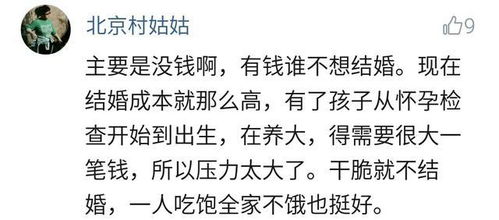 北京村姑姑

9

主要是没钱啊，有钱谁不想结婚。现在结婚成本就那么高，有了孩子从怀孕检查开始到出生，在养大，得需要很大一笔钱，所以压力太大了。干脆就不结婚，一人吃饱全家不饿也挺好。